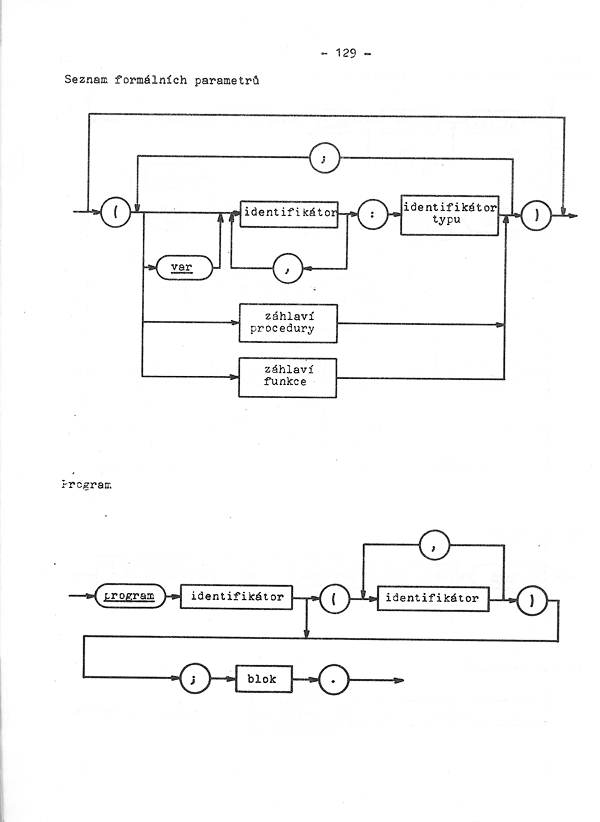 - 129 -

Seznam formálních parametrů

;

( identifikátor : identifikátor typu )

var ,

záhlaví procedury

záhlaví funkce

Program

,

program identifikátor ( identifikátor )

; blok .